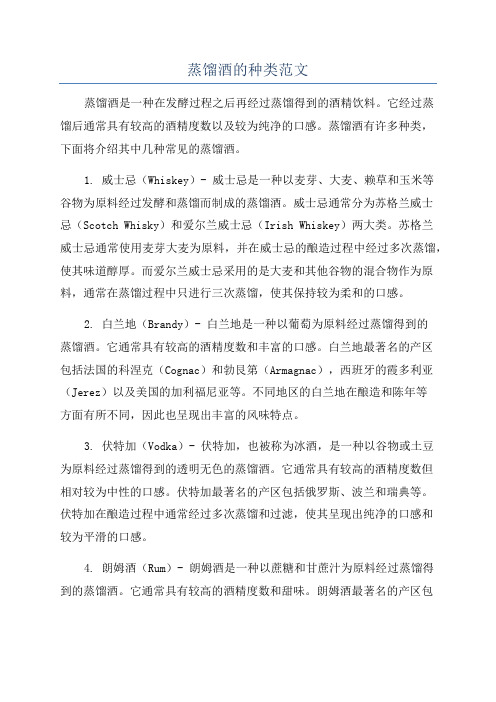 蒸馏酒的种类范文

蒸馏酒是一种在发酵过程之后再经过蒸馏得到的酒精饮料。它经过蒸馏后通常具有较高的酒精度数以及较为纯净的口感。蒸馏酒有许多种类，下面将介绍其中几种常见的蒸馏酒。

1. 威士忌（Whiskey）- 威士忌是一种以麦芽、大麦、赖草和玉米等谷物为原料经过发酵和蒸馏而制成的蒸馏酒。威士忌通常分为苏格兰威士忌（Scotch Whisky）和爱尔兰威士忌（Irish Whiskey）两大类。苏格兰威士忌通常使用麦芽大麦为原料，并在威士忌的酿造过程中经过多次蒸馏，使其味道醇厚。而爱尔兰威士忌采用的是大麦和其他谷物的混合物作为原料，通常在蒸馏过程中只进行三次蒸馏，使其保持较为柔和的口感。

2. 白兰地（Brandy）- 白兰地是一种以葡萄为原料经过蒸馏得到的蒸馏酒。它通常具有较高的酒精度数和丰富的口感。白兰地最著名的产区包括法国的科涅克（Cognac）和勃艮第（Armagnac），西班牙的霞多利亚（Jerez）以及美国的加利福尼亚等。不同地区的白兰地在酿造和陈年等方面有所不同，因此也呈现出丰富的风味特点。

3. 伏特加（Vodka）- 伏特加，也被称为冰酒，是一种以谷物或土豆为原料经过蒸馏得到的透明无色的蒸馏酒。它通常具有较高的酒精度数但相对较为中性的口感。伏特加最著名的产区包括俄罗斯、波兰和瑞典等。伏特加在酿造过程中通常经过多次蒸馏和过滤，使其呈现出纯净的口感和较为平滑的口感。

4. 朗姆酒（Rum）- 朗姆酒是一种以蔗糖和甘蔗汁为原料经过蒸馏得到的蒸馏酒。它通常具有较高的酒精度数和甜味。朗姆酒最著名的产区包